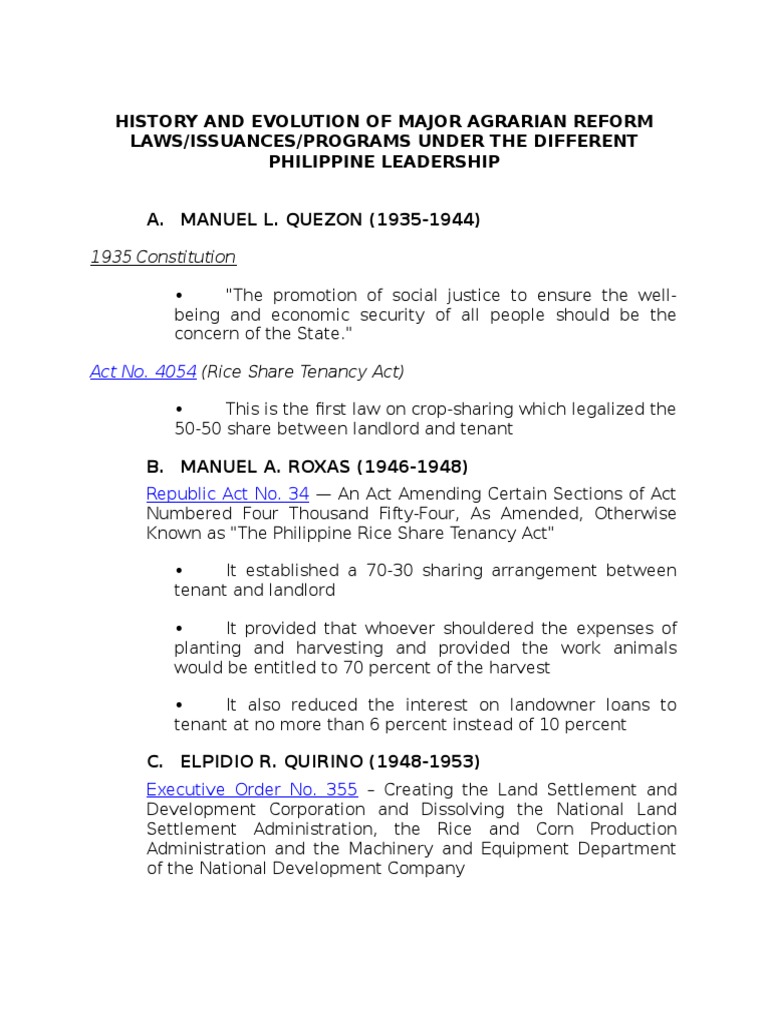 HISTORY AND EVOLUTION OF MAJOR AGRARIAN REFORM LAWS/ISSUANCES/PROGRAMS UNDER THE DIFFERENT PHILIPPINE LEADERSHIP

A. MANUEL L. QUEZON (1935-1944)

1935 Constitution

• "The promotion of social justice to ensure the well-being and economic security of all people should be the concern of the State."

Act No. 4054 (Rice Share Tenancy Act)

• This is the first law on crop-sharing which legalized the 50-50 share between landlord and tenant

B. MANUEL A. ROXAS (1946-1948)

Republic Act No. 34 — An Act Amending Certain Sections of Act Numbered Four Thousand Fifty-Four, As Amended, Otherwise Known as "The Philippine Rice Share Tenancy Act"

• It established a 70-30 sharing arrangement between tenant and landlord

• It provided that whoever shouldered the expenses of planting and harvesting and provided the work animals would be entitled to 70 percent of the harvest

• It also reduced the interest on landowner loans to tenant at no more than 6 percent instead of 10 percent

C. ELPIDIO R. QUIRINO (1948-1953)

Executive Order No. 355 – Creating the Land Settlement and Development Corporation and Dissolving the National Land Settlement Administration, the Rice and Corn Production Administration and the Machinery and Equipment Department of the National Development Company